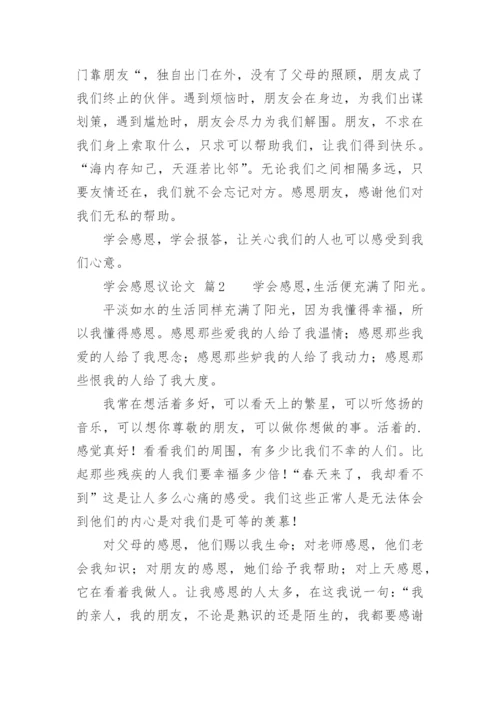 门靠朋友“，独自出门在外，没有了父母的照顾，朋友成了我们终止的伙伴。遇到烦恼时，朋友会在身边，为我们出谋划策，遇到尴尬时，朋友会尽力为我们解围。朋友，不求在我们身上索取什么，只求可以帮助我们，让我们得到快乐。“海内存知己，天涯若比邻”。无论我们之间相隔多远，只要友情还在，我们就不会忘记对方。感恩朋友，感谢他们对我们无私的帮助。

学会感恩，学会报答，让关心我们的人也可以感受到我们心意。

学会感恩议论文 篇2　　学会感恩，生活便充满了阳光。

平淡如水的生活同样充满了阳光，因为我懂得幸福，所以我懂得感恩。感恩那些爱我的人给了我温情；感恩那些我爱的人给了我思念；感恩那些妒我的人给了我动力；感恩那些恨我的人给了我大度。

我常在想活着多好，可以看天上的繁星，可以听悠扬的音乐，可以想你尊敬的朋友，可以做你想做的事。活着的.感觉真好！看看我们的周围，有多少比我们不幸的人们。比起那些残疾的人我们要幸福多少倍！“春天来了，我却看不到”这是让人多么心痛的感受。我们这些正常人是无法体会到他们的内心是对我们是可等的羡慕！

对父母的感恩，他们赐以我生命；对老师感恩，他们老会我知识；对朋友的感恩，她们给予我帮助；对上天感恩，它在看着我做人。让我感恩的人太多，在这我说一句：“我的亲人，我的朋友，不论是熟识的还是陌生的，我都要感谢